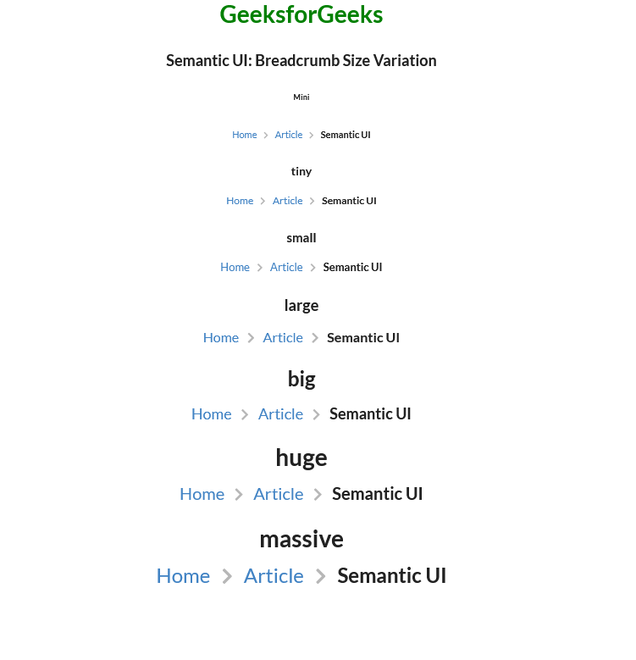 GeeksforGeeks

Semantic UI: Breadcrumb Size Variation

Mini

Home > Article > Semantic UI

tiny

Home > Article > Semantic UI

small

Home > Article > Semantic UI

large

Home > Article > Semantic UI

big

Home > Article > Semantic UI

huge

Home > Article > Semantic UI

massive

Home > Article > Semantic UI